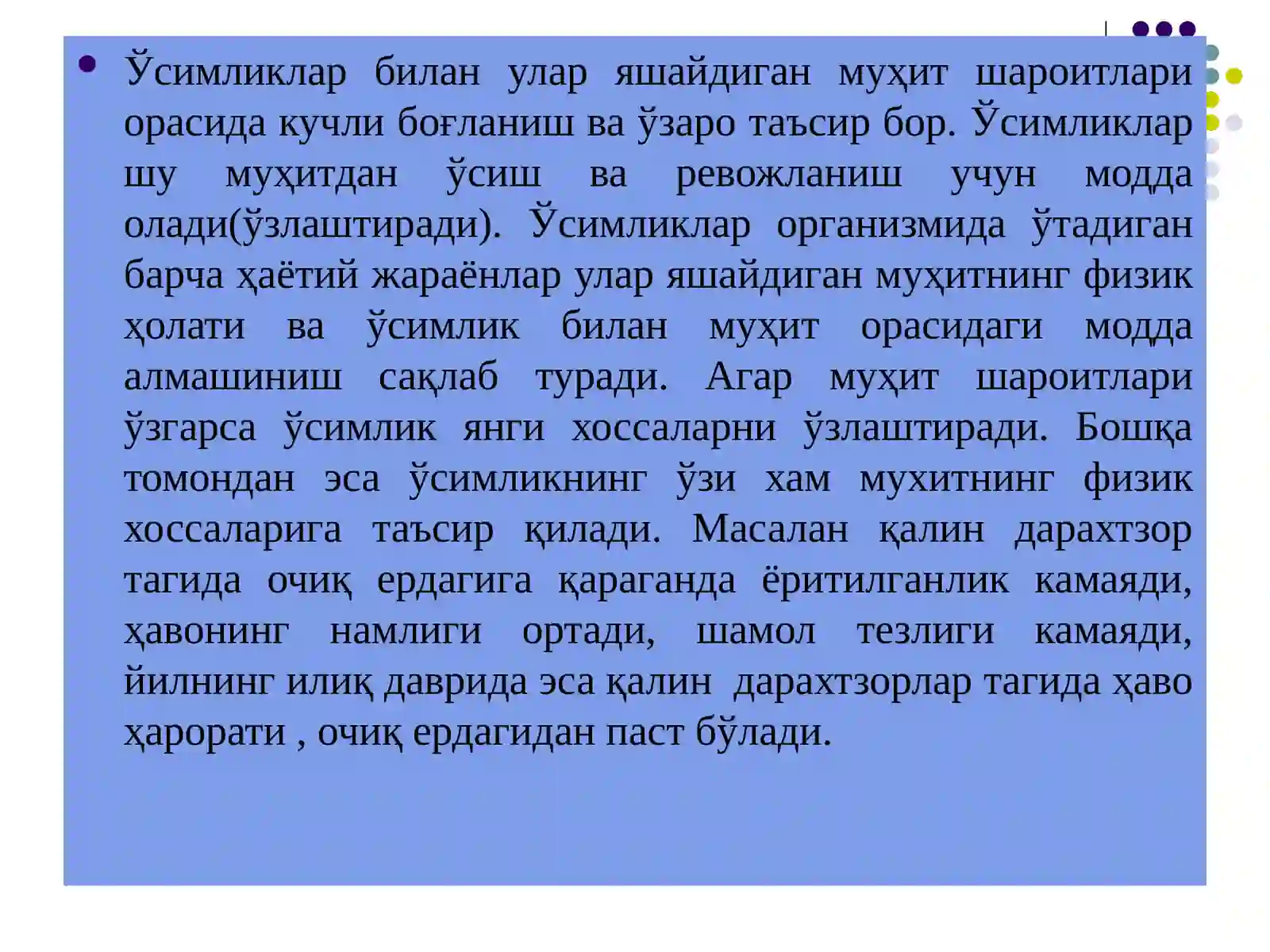 • Ўсимликлар билан улар яшайдиган муҳит шароитлари орасида кучли боғланиш ва ўзаро таъсир бор. Ўсимликлар шу муҳитдан ўсиш ва ревожланиш учун модда олади(ўзлаштиради). Ўсимликлар организмида ўтадиган барча ҳаётий жараёнлар улар яшайдиган муҳитнинг физик ҳолати ва ўсимлик билан муҳит орасидаги модда алмашиниш сақлаб туради. Агар муҳит шароитлари ўзгарса ўсимлик янги хоссаларни ўзлаштиради. Бошқа томондан эса ўсимликнинг ўзи хам мухитнинг физик хоссаларига таъсир қилади. Масалан қалин дарахтзор тагида очиқ ердагига қараганда ёритилганлик камаяди, ҳавонинг намлиги ортади, шамол тезлиги камаяди, йилнинг илиқ даврида эса қалин дарахтзорлар тагида ҳаво ҳарорати , очиқ ердагидан паст бўлади.